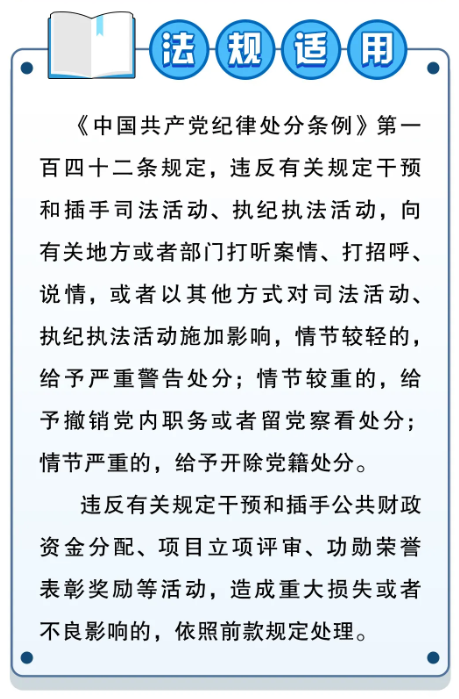 法规适用

《中国共产党纪律处分条例》第一百四十二条规定，违反有关规定干预和插手司法活动、执纪执法活动，向有关地方或者部门打听案情、打招呼、说情，或者以其他方式对司法活动、执纪执法活动施加影响，情节较轻的，给予严重警告处分；情节较重的，给予撤销党内职务或者留党察看处分；情节严重的，给予开除党籍处分。

违反有关规定干预和插手公共财政资金分配、项目立项评审、功勋荣誉表彰奖励等活动，造成重大损失或者不良影响的，依照前款规定处理。